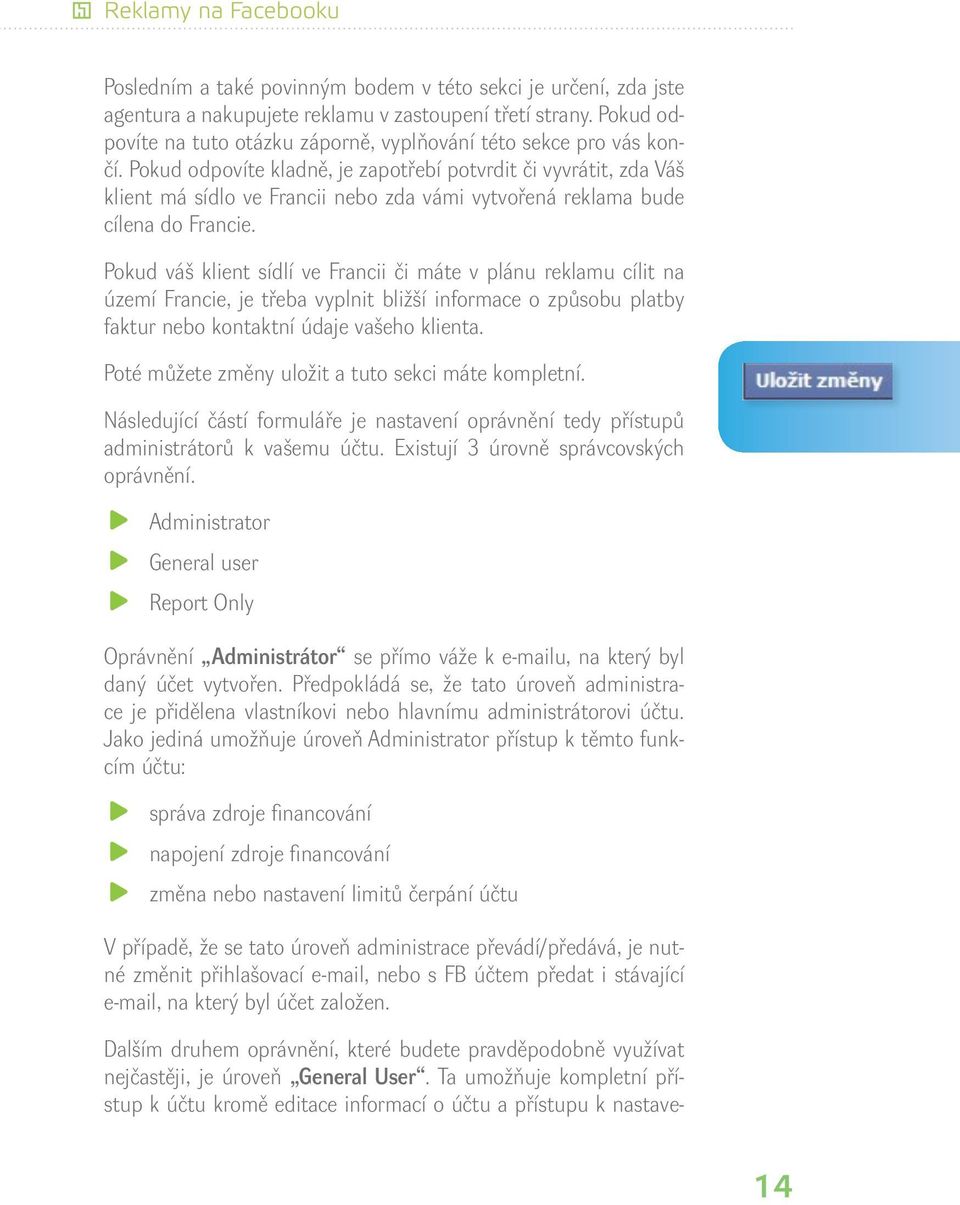 Reklamy na Facebooku

Posledním a také povinným bodem v této sekci je určení, zda jste agentura a nakupujete reklamu v zastoupení třetí strany. Pokud odpovíte na tuto otázku záporně, vyplňování této sekce pro vás končí. Pokud odpovíte kladně, je zapotřebí potvrdit či vyvrátit, zda Váš klient má sídlo ve Francii nebo zda vámi vytvořená reklama bude cílena do Francie.

Pokud váš klient sídlí ve Francii či máte v plánu reklamu cílit na území Francie, je třeba vyplnit bližší informace o způsobu platby faktur nebo kontaktní údaje vašeho klienta.

Poté můžete změny uložit a tuto sekci máte kompletní.

Uložit změny

Následující částí formuláře je nastavení oprávnění tedy přístupů administrátorů k vašemu účtu. Existují 3 úrovně správcovských oprávnění.

Administrator

General user

Report Only

Oprávnění „Administrátor“ se přímo váže k e-mailu, na který byl daný účet vytvořen. Předpokládá se, že tato úroveň administrace je přidělena vlastníkovi nebo hlavnímu administrátorovi účtu. Jako jediná umožňuje úroveň Administrator přístup k těmto funkcím účtu:

správa zdroje financování

napojení zdroje financování

změna nebo nastavení limitů čerpání účtu

V případě, že se tato úroveň administrace převádí/předává, je nutné změnit přihlašovací e-mail, nebo s FB účtem předat i stávající e-mail, na který byl účet založen.

Dalším druhem oprávnění, které budete pravděpodobně využívat nejčastěji, je úroveň „General User“. Ta umožňuje kompletní přístup k účtu kromě editace informací o účtu a přístupu k nastave-

14